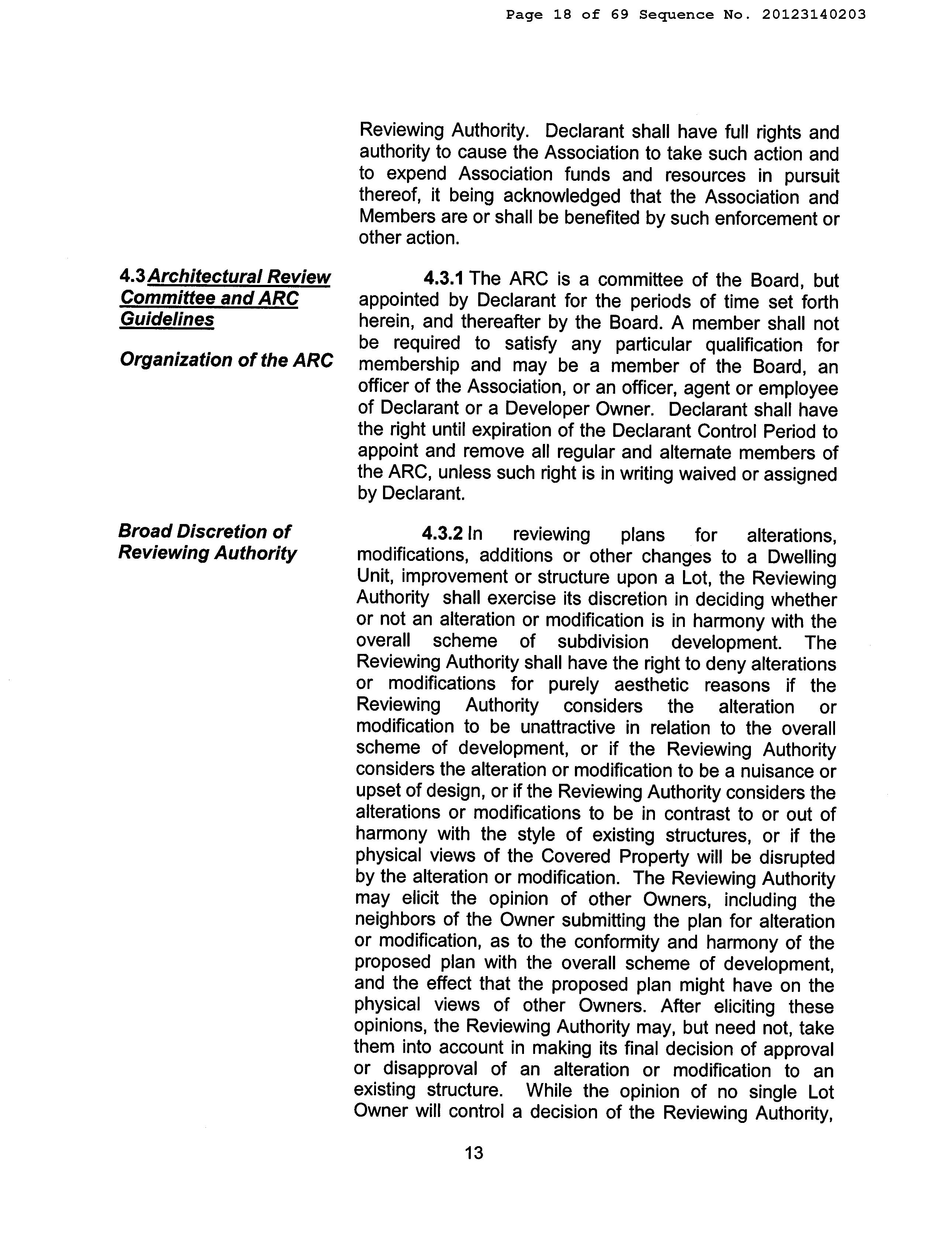 Page 18 of 69 Sequence No. 20123140203

Reviewing Authority. Declarant shall have full rights and authority to cause the Association to take such action and to expend Association funds and resources in pursuit thereof, it being acknowledged that the Association and Members are or shall be benefited by such enforcement or other action.

4.3 Architectural Review Committee and ARC Guidelines

Organization of the ARC

4.3.1 The ARC is a committee of the Board, but appointed by Declarant for the periods of time set forth herein, and thereafter by the Board. A member shall not be required to satisfy any particular qualification for membership and may be a member of the Board, an officer of the Association, or an officer, agent or employee of Declarant or a Developer Owner. Declarant shall have the right until expiration of the Declarant Control Period to appoint and remove all regular and alternate members of the ARC, unless such right is in writing waived or assigned by Declarant.

Broad Discretion of Reviewing Authority

4.3.2 In reviewing plans for alterations, modifications, additions or other changes to a Dwelling Unit, improvement or structure upon a Lot, the Reviewing Authority shall exercise its discretion in deciding whether or not an alteration or modification is in harmony with the overall scheme of subdivision development. The Reviewing Authority shall have the right to deny alterations or modifications for purely aesthetic reasons if the Reviewing Authority considers the alteration or modification to be unattractive in relation to the overall scheme of development, or if the Reviewing Authority considers the alteration or modification to be a nuisance or upset of design, or if the Reviewing Authority considers the alterations or modifications to be in contrast to or out of harmony with the style of existing structures, or if the physical views of the Covered Property will be disrupted by the alteration or modification. The Reviewing Authority may elicit the opinion of other Owners, including the neighbors of the Owner submitting the plan for alteration or modification, as to the conformity and harmony of the proposed plan with the overall scheme of development, and the effect that the proposed plan might have on the physical views of other Owners. After eliciting these opinions, the Reviewing Authority may, but need not, take them into account in making its final decision of approval or disapproval of an alteration or modification to an existing structure. While the opinion of no single Lot Owner will control a decision of the Reviewing Authority,

13